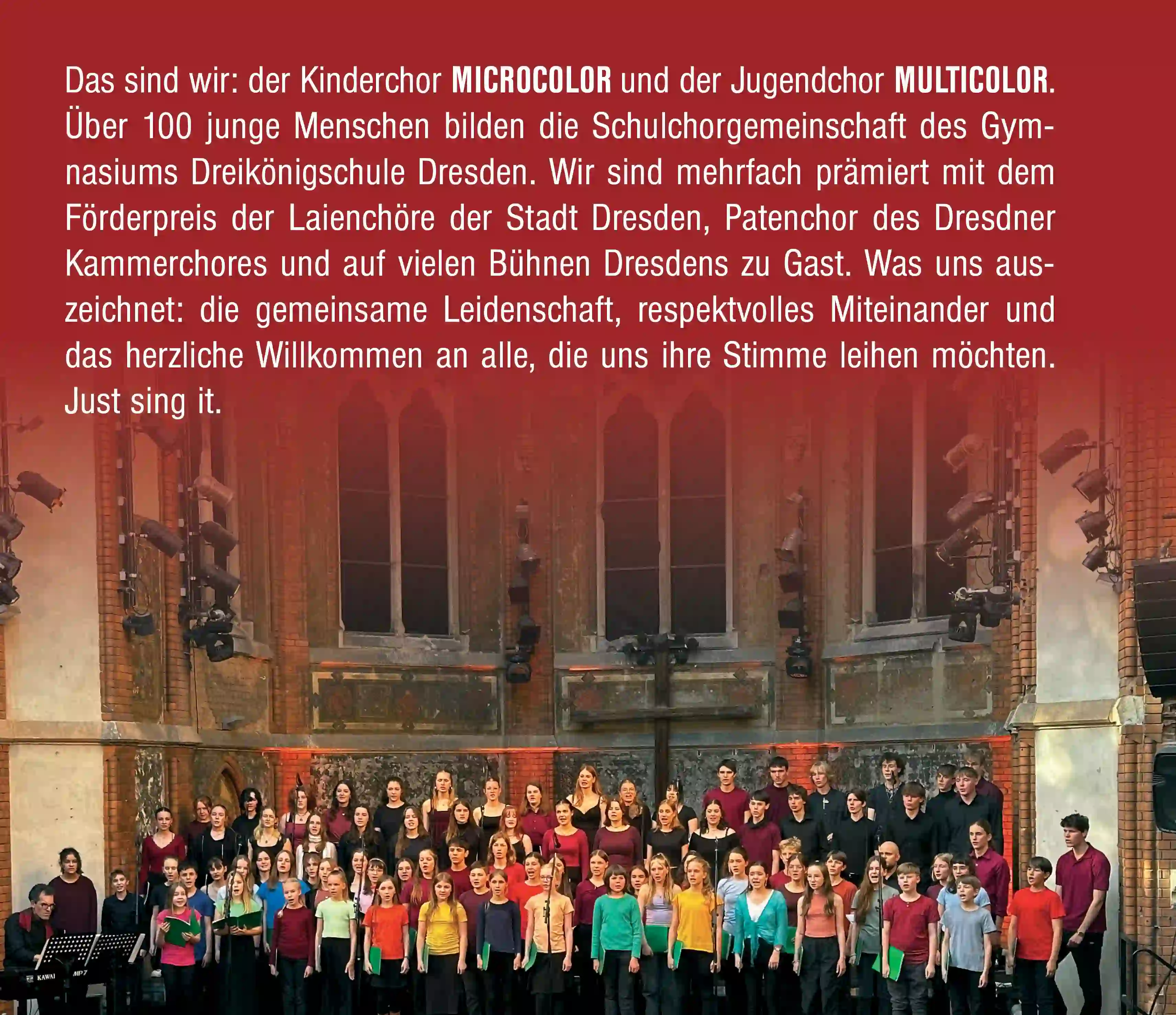 Das sind wir: der Kinderchor MICROCOLOR und der Jugendchor MULTICOLOR. Über 100 junge Menschen bilden die Schulchorgemeinschaft des Gymnasiums Dreikönigschule Dresden. Wir sind mehrfach prämiert mit dem Förderpreis der Laienchöre der Stadt Dresden, Patenchor des Dresdner Kammerchores und auf vielen Bühnen Dresdens zu Gast. Was uns auszeichnet: die gemeinsame Leidenschaft, respektvolles Miteinander und das herzliche Willkommen an alle, die uns ihre Stimme leihen möchten. Just sing it.